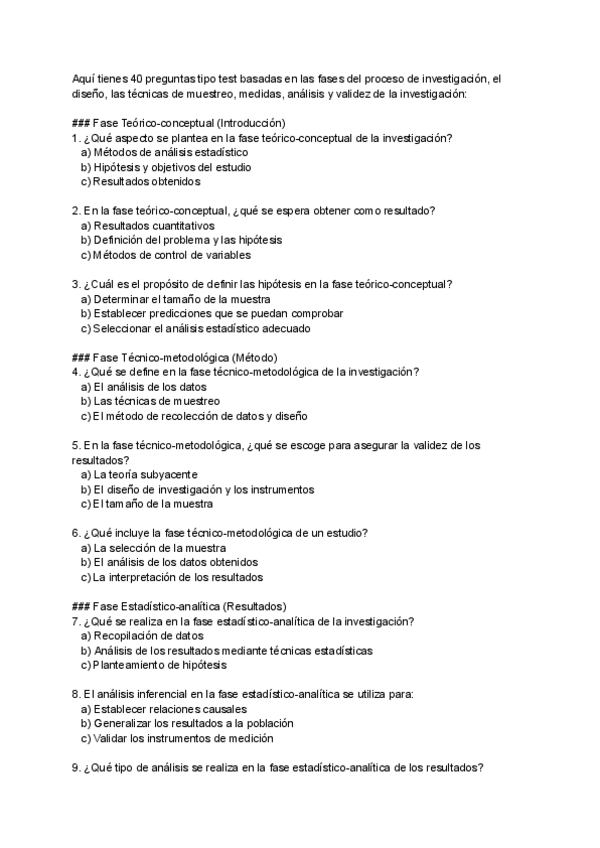 Aquí tienes 40 preguntas tipo test basadas en las fases del proceso de investigación, el diseño, las técnicas de muestreo, medidas, análisis y validez de la investigación:

### Fase Teórico-conceptual (Introducción)
1. ¿Qué aspecto se plantea en la fase teórico-conceptual de la investigación?
a) Métodos de análisis estadístico
b) Hipótesis y objetivos del estudio
c) Resultados obtenidos

2. En la fase teórico-conceptual, ¿qué se espera obtener como resultado?
a) Resultados cuantitativos
b) Definición del problema y las hipótesis
c) Métodos de control de variables

3. ¿Cuál es el propósito de definir las hipótesis en la fase teórico-conceptual?
a) Determinar el tamaño de la muestra
b) Establecer predicciones que se puedan comprobar
c) Seleccionar el análisis estadístico adecuado

### Fase Técnico-metodológica (Método)
4. ¿Qué se define en la fase técnico-metodológica de la investigación?
a) El análisis de los datos
b) Las técnicas de muestreo
c) El método de recolección de datos y diseño

5. En la fase técnico-metodológica, ¿qué se escoge para asegurar la validez de los resultados?
a) La teoría subyacente
b) El diseño de investigación y los instrumentos
c) El tamaño de la muestra

6. ¿Qué incluye la fase técnico-metodológica de un estudio?
a) La selección de la muestra
b) El análisis de los datos obtenidos
c) La interpretación de los resultados

### Fase Estadístico-analítica (Resultados)
7. ¿Qué se realiza en la fase estadístico-analítica de la investigación?
a) Recopilación de datos
b) Análisis de los resultados mediante técnicas estadísticas
c) Planteamiento de hipótesis

8. El análisis inferencial en la fase estadístico-analítica se utiliza para:
a) Establecer relaciones causales
b) Generalizar los resultados a la población
c) Validar los instrumentos de medición

9. ¿Qué tipo de análisis se realiza en la fase estadístico-analítica de los resultados?